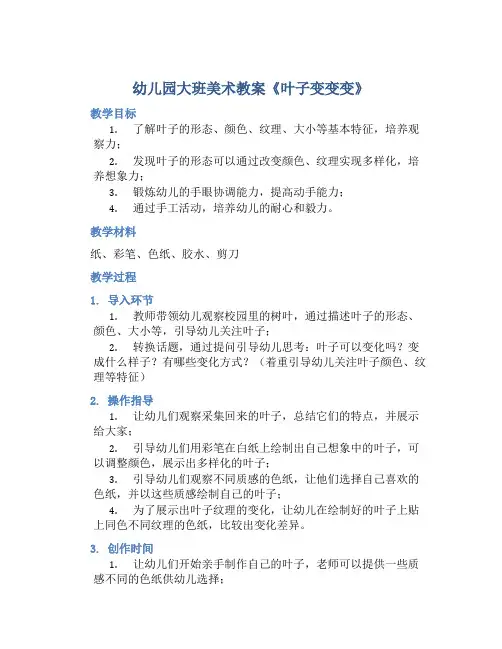 幼儿园大班美术教案《叶子变变变》

教学目标

1. 了解叶子的形态、颜色、纹理、大小等基本特征，培养观察力；

2. 发现叶子的形态可以通过改变颜色、纹理实现多样化，培养想象力；

3. 锻炼幼儿的手眼协调能力，提高动手能力；

4. 通过手工活动，培养幼儿的耐心和毅力。

教学材料

纸、彩笔、色纸、胶水、剪刀

教学过程

1. 导入环节

1. 教师带领幼儿观察校园里的树叶，通过描述叶子的形态、颜色、大小等，引导幼儿关注叶子；

2. 转换话题，通过提问引导幼儿思考：叶子可以变化吗？变成什么样子？有哪些变化方式？（着重引导幼儿关注叶子颜色、纹理等特征）

2. 操作指导

1. 让幼儿们观察采集回来的叶子，总结它们的特点，并展示给大家；

2. 引导幼儿们用彩笔在白纸上绘制出自己想象中的叶子，可以调整颜色，展示出多样化的叶子；

3. 引导幼儿们观察不同质感的色纸，让他们选择自己喜欢的色纸，并以这些质感绘制自己的叶子；

4. 为了展示出叶子纹理的变化，让幼儿在绘制好的叶子上贴上同色不同纹理的色纸，比较出变化差异。

3. 创作时间

1. 让幼儿们开始亲手制作自己的叶子，老师可以提供一些质感不同的色纸供幼儿选择；